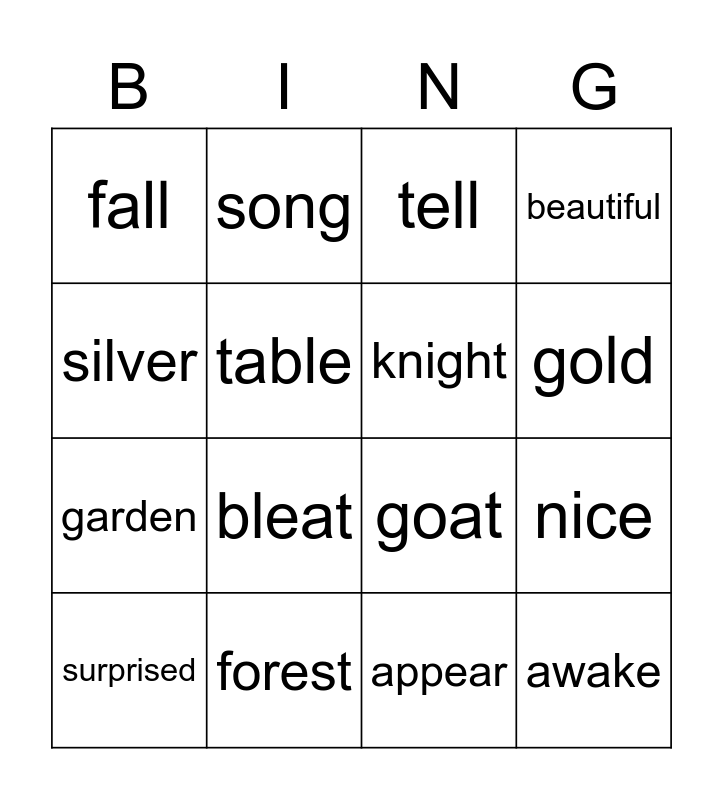 | B | I | N | G |
|---|---|---|---|
| fall | song | tell | beautiful |
| silver | table | knight | gold |
| garden | bleat | goat | nice |
| surprised | forest | appear | awake |